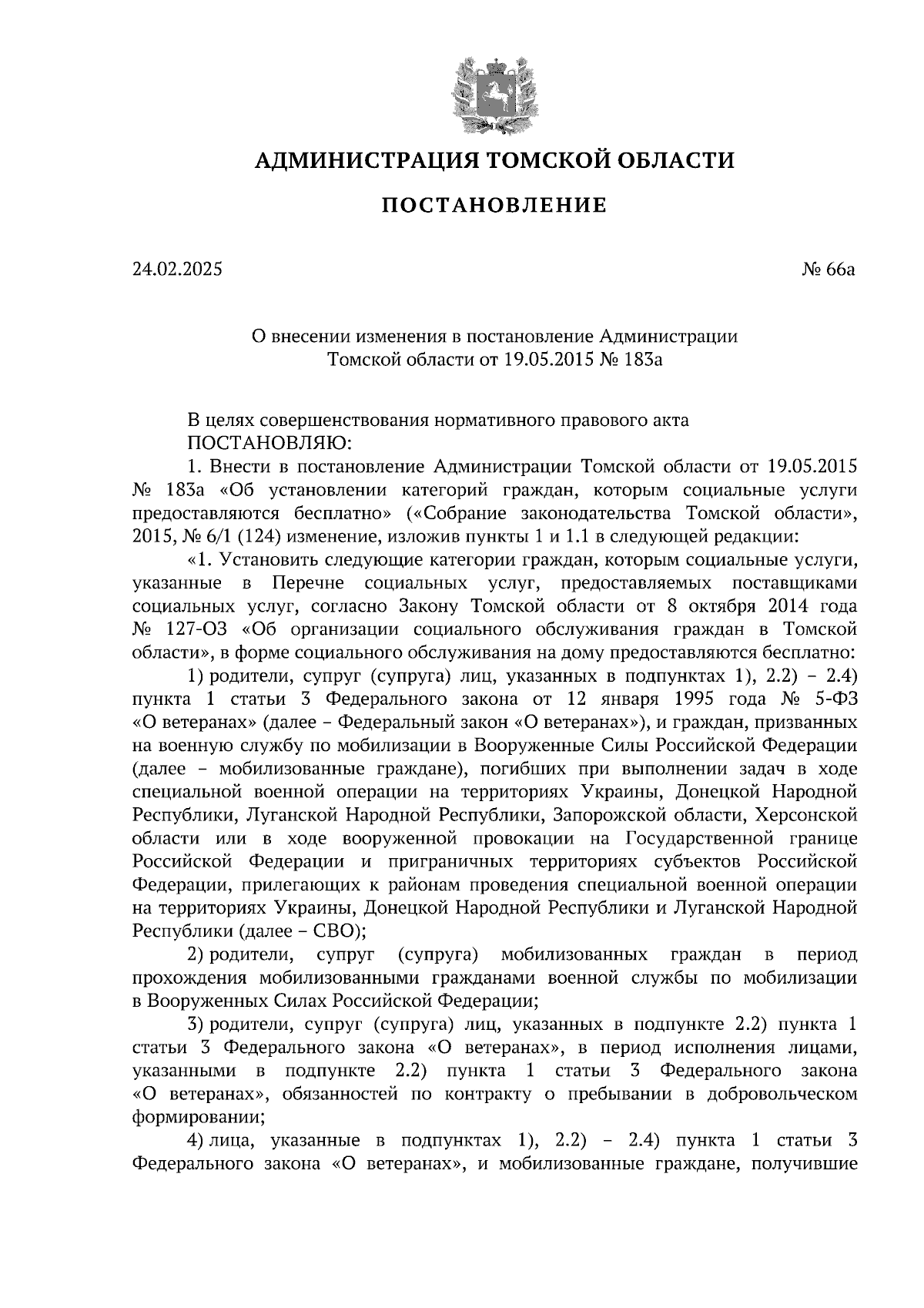 АДМИНИСТРАЦИЯ ТОМСКОЙ ОБЛАСТИ

ПОСТАНОВЛЕНИЕ

24.02.2025

№ 66а

О внесении изменения в постановление Администрации Томской области от 19.05.2015 № 183а

В целях совершенствования нормативного правового акта
ПОСТАНОВЛЯЮ:

1. Внести в постановление Администрации Томской области от 19.05.2015 № 183а «Об установлении категорий граждан, которым социальные услуги предоставляются бесплатно» («Собрание законодательства Томской области», 2015, № 6/1 (124) изменение, изложив пункты 1 и 1.1 в следующей редакции:

«1. Установить следующие категории граждан, которым социальные услуги, указанные в Перечне социальных услуг, предоставляемых поставщиками социальных услуг, согласно Закону Томской области от 8 октября 2014 года № 127-ОЗ «Об организации социального обслуживания граждан в Томской области», в форме социального обслуживания на дому предоставляются бесплатно:

1) родители, супруг (супруга) лиц, указанных в подпунктах 1), 2.2) – 2.4) пункта 1 статьи 3 Федерального закона от 12 января 1995 года № 5-ФЗ «О ветеранах» (далее – Федеральный закон «О ветеранах»), и граждан, призванных на военную службу по мобилизации в Вооруженные Силы Российской Федерации (далее – мобилизованные граждане), погибших при выполнении задач в ходе специальной военной операции на территориях Украины, Донецкой Народной Республики, Луганской Народной Республики, Запорожской области, Херсонской области или в ходе вооруженной провокации на Государственной границе Российской Федерации и приграничных территориях субъектов Российской Федерации, прилегающих к районам проведения специальной военной операции на территориях Украины, Донецкой Народной Республики и Луганской Народной Республики (далее – СВО);

2) родители, супруг (супруга) мобилизованных граждан в период прохождения мобилизованными гражданами военной службы по мобилизации в Вооруженных Силах Российской Федерации;

3) родители, супруг (супруга) лиц, указанных в подпункте 2.2) пункта 1 статьи 3 Федерального закона «О ветеранах», в период исполнения лицами, указанными в подпункте 2.2) пункта 1 статьи 3 Федерального закона «О ветеранах», обязанностей по контракту о пребывании в добровольческом формировании;

4) лица, указанные в подпунктах 1), 2.2) – 2.4) пункта 1 статьи 3 Федерального закона «О ветеранах», и мобилизованные граждане, получившие